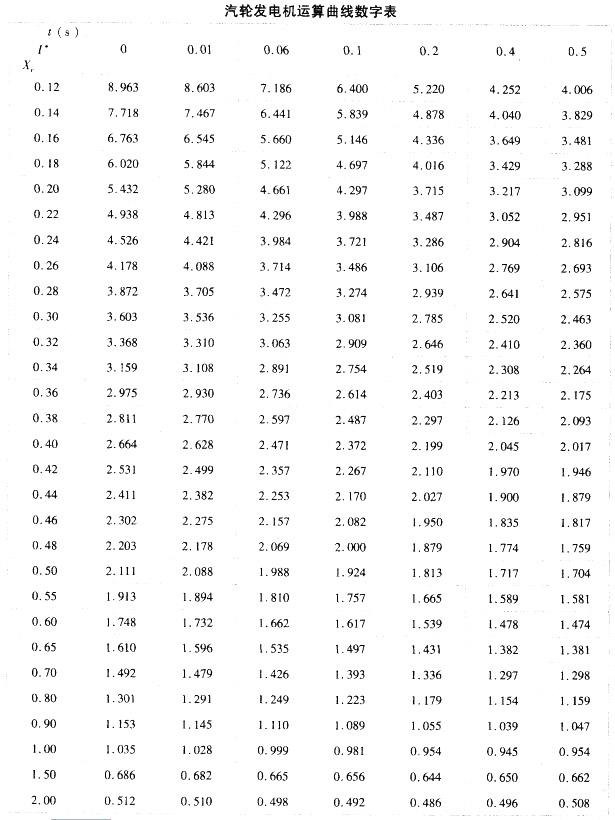 汽轮发电机运算曲线数字表

| $t$ (s) $I^*$ $X_c$ | 0 | 0.01 | 0.06 | 0.1 | 0.2 | 0.4 | 0.5 |
|---|---|---|---|---|---|---|---|
| 0.12 | 8.963 | 8.603 | 7.186 | 6.400 | 5.220 | 4.252 | 4.006 |
| 0.14 | 7.718 | 7.467 | 6.441 | 5.839 | 4.878 | 4.040 | 3.829 |
| 0.16 | 6.763 | 6.545 | 5.660 | 5.146 | 4.336 | 3.649 | 3.481 |
| 0.18 | 6.020 | 5.844 | 5.122 | 4.697 | 4.016 | 3.429 | 3.288 |
| 0.20 | 5.432 | 5.280 | 4.661 | 4.297 | 3.715 | 3.217 | 3.099 |
| 0.22 | 4.938 | 4.813 | 4.296 | 3.988 | 3.487 | 3.052 | 2.951 |
| 0.24 | 4.526 | 4.421 | 3.984 | 3.721 | 3.286 | 2.904 | 2.816 |
| 0.26 | 4.178 | 4.088 | 3.714 | 3.486 | 3.106 | 2.769 | 2.693 |
| 0.28 | 3.872 | 3.705 | 3.472 | 3.274 | 2.939 | 2.641 | 2.575 |
| 0.30 | 3.603 | 3.536 | 3.255 | 3.081 | 2.785 | 2.520 | 2.463 |
| 0.32 | 3.368 | 3.310 | 3.063 | 2.909 | 2.646 | 2.410 | 2.360 |
| 0.34 | 3.159 | 3.108 | 2.891 | 2.754 | 2.519 | 2.308 | 2.264 |
| 0.36 | 2.975 | 2.930 | 2.736 | 2.614 | 2.403 | 2.213 | 2.175 |
| 0.38 | 2.811 | 2.770 | 2.597 | 2.487 | 2.297 | 2.126 | 2.093 |
| 0.40 | 2.664 | 2.628 | 2.471 | 2.372 | 2.199 | 2.045 | 2.017 |
| 0.42 | 2.531 | 2.499 | 2.357 | 2.267 | 2.110 | 1.970 | 1.946 |
| 0.44 | 2.411 | 2.382 | 2.253 | 2.170 | 2.027 | 1.900 | 1.879 |
| 0.46 | 2.302 | 2.275 | 2.157 | 2.082 | 1.950 | 1.835 | 1.817 |
| 0.48 | 2.203 | 2.178 | 2.069 | 2.000 | 1.879 | 1.774 | 1.759 |
| 0.50 | 2.111 | 2.088 | 1.988 | 1.924 | 1.813 | 1.717 | 1.704 |
| 0.55 | 1.913 | 1.894 | 1.810 | 1.757 | 1.665 | 1.589 | 1.581 |
| 0.60 | 1.748 | 1.732 | 1.662 | 1.617 | 1.539 | 1.478 | 1.474 |
| 0.65 | 1.610 | 1.596 | 1.535 | 1.497 | 1.431 | 1.382 | 1.381 |
| 0.70 | 1.492 | 1.479 | 1.426 | 1.393 | 1.336 | 1.297 | 1.298 |
| 0.80 | 1.301 | 1.291 | 1.249 | 1.223 | 1.179 | 1.154 | 1.159 |
| 0.90 | 1.153 | 1.145 | 1.110 | 1.089 | 1.055 | 1.039 | 1.047 |
| 1.00 | 1.035 | 1.028 | 0.999 | 0.981 | 0.954 | 0.945 | 0.954 |
| 1.50 | 0.686 | 0.682 | 0.665 | 0.656 | 0.644 | 0.650 | 0.662 |
| 2.00 | 0.512 | 0.510 | 0.498 | 0.492 | 0.486 | 0.496 | 0.508 |